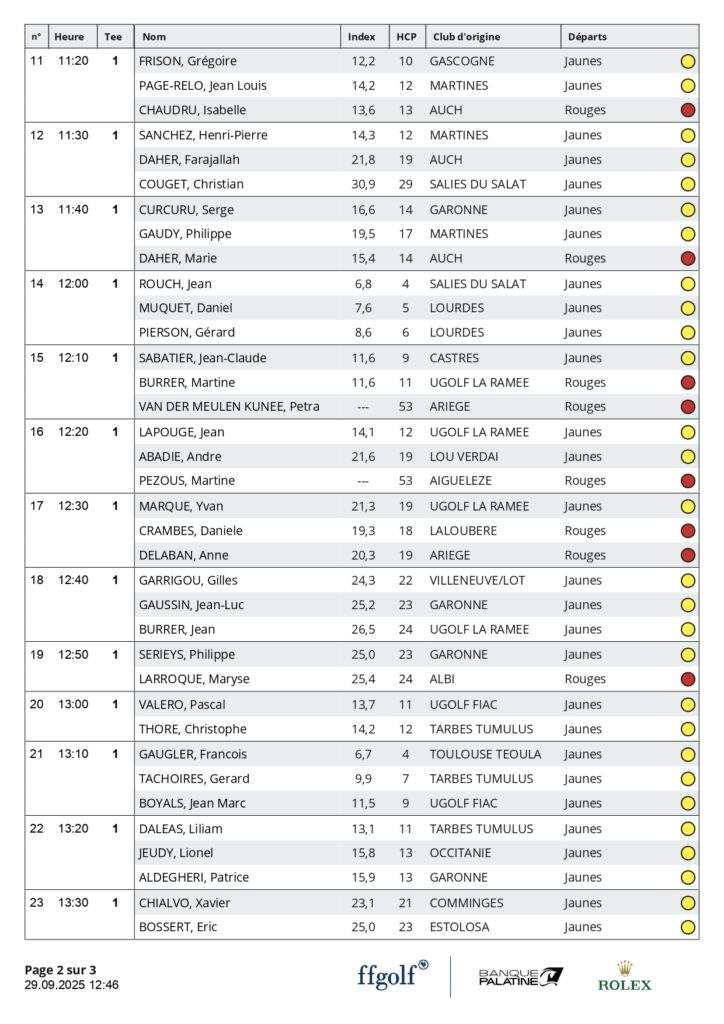 | n° | Heure | Tee | Nom | Index | HCP | Club d'origine | Départs |
|---|---|---|---|---|---|---|---|
| 11 | 11:20 | 1 | FRISON, Grégoire | 12,2 | 10 | GASCOGNE | Jaunes |
| | | | PAGE-RELO, Jean Louis | 14,2 | 12 | MARTINES | Jaunes |
| | | | CHAUDRU, Isabelle | 13,6 | 13 | AUCH | Rouges |
| 12 | 11:30 | 1 | SANCHEZ, Henri-Pierre | 14,3 | 12 | MARTINES | Jaunes |
| | | | DAHER, Farajallah | 21,8 | 19 | AUCH | Jaunes |
| | | | COUGET, Christian | 30,9 | 29 | SALIES DU SALAT | Jaunes |
| 13 | 11:40 | 1 | CURCURU, Serge | 16,6 | 14 | GARONNE | Jaunes |
| | | | GAUDY, Philippe | 19,5 | 17 | MARTINES | Jaunes |
| | | | DAHER, Marie | 15,4 | 14 | AUCH | Rouges |
| 14 | 12:00 | 1 | ROUCH, Jean | 6,8 | 4 | SALIES DU SALAT | Jaunes |
| | | | MUQUET, Daniel | 7,6 | 5 | LOURDES | Jaunes |
| | | | PIERSON, Gérard | 8,6 | 6 | LOURDES | Jaunes |
| 15 | 12:10 | 1 | SABATIER, Jean-Claude | 11,6 | 9 | CASTRES | Jaunes |
| | | | BURRER, Martine | 11,6 | 11 | UGOLF LA RAMEE | Rouges |
| | | | VAN DER MEULEN KUNEE, Petra | --- | 53 | ARIEGE | Rouges |
| 16 | 12:20 | 1 | LAPOUGE, Jean | 14,1 | 12 | UGOLF LA RAMEE | Jaunes |
| | | | ABADIE, Andre | 21,6 | 19 | LOU VERDAI | Jaunes |
| | | | PEZOUS, Martine | --- | 53 | AIGUELEZE | Rouges |
| 17 | 12:30 | 1 | MARQUE, Yvan | 21,3 | 19 | UGOLF LA RAMEE | Jaunes |
| | | | CRAMBES, Daniele | 19,3 | 18 | LALOUBERE | Rouges |
| | | | DELABAN, Anne | 20,3 | 19 | ARIEGE | Rouges |
| 18 | 12:40 | 1 | GARRIGOU, Gilles | 24,3 | 22 | VILLENEUVE/LOT | Jaunes |
| | | | GAUSSIN, Jean-Luc | 25,2 | 23 | GARONNE | Jaunes |
| | | | BURRER, Jean | 26,5 | 24 | UGOLF LA RAMEE | Jaunes |
| 19 | 12:50 | 1 | SERIEYS, Philippe | 25,0 | 23 | GARONNE | Jaunes |
| | | | LARROQUE, Maryse | 25,4 | 24 | ALBI | Rouges |
| 20 | 13:00 | 1 | VALERO, Pascal | 13,7 | 11 | UGOLF FIAC | Jaunes |
| | | | THORE, Christophe | 14,2 | 12 | TARBES TUMULUS | Jaunes |
| 21 | 13:10 | 1 | GAUGLER, Francois | 6,7 | 4 | TOULOUSE TEOULA | Jaunes |
| | | | TACHOIRES, Gerard | 9,9 | 7 | TARBES TUMULUS | Jaunes |
| | | | BOYALS, Jean Marc | 11,5 | 9 | UGOLF FIAC | Jaunes |
| 22 | 13:20 | 1 | DALEAS, Liliam | 13,1 | 11 | TARBES TUMULUS | Jaunes |
| | | | JEUDY, Lionel | 15,8 | 13 | OCCITANIE | Jaunes |
| | | | ALDEGHERI, Patrice | 15,9 | 13 | GARONNE | Jaunes |
| 23 | 13:30 | 1 | CHIALVO, Xavier | 23,1 | 21 | COMMINGES | Jaunes |
| | | | BOSSERT, Eric | 25,0 | 23 | ESTOLOSA | Jaunes |

Page 2 sur 3
29.09.2025 12:46

ffgolf

BANQUE PALATINE

ROLEX